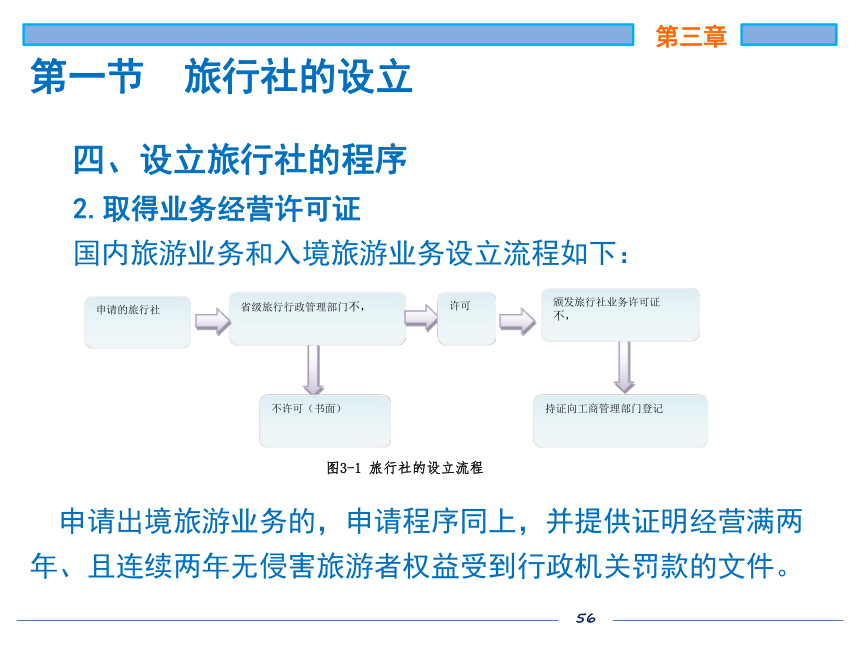 第三章

第一节　旅行社的设立

四、设立旅行社的程序

2. 取得业务经营许可证

国内旅游业务和入境旅游业务设立流程如下：

申请的旅行社

省级旅行行政管理部门不，

许可

颁发旅行社业务许可证不，

不许可（书面）

持证向工商管理部门登记

图3-1 旅行社的设立流程

申请出境旅游业务的，申请程序同上，并提供证明经营满两年、且连续两年无侵害旅游者权益受到行政机关罚款的文件。

56